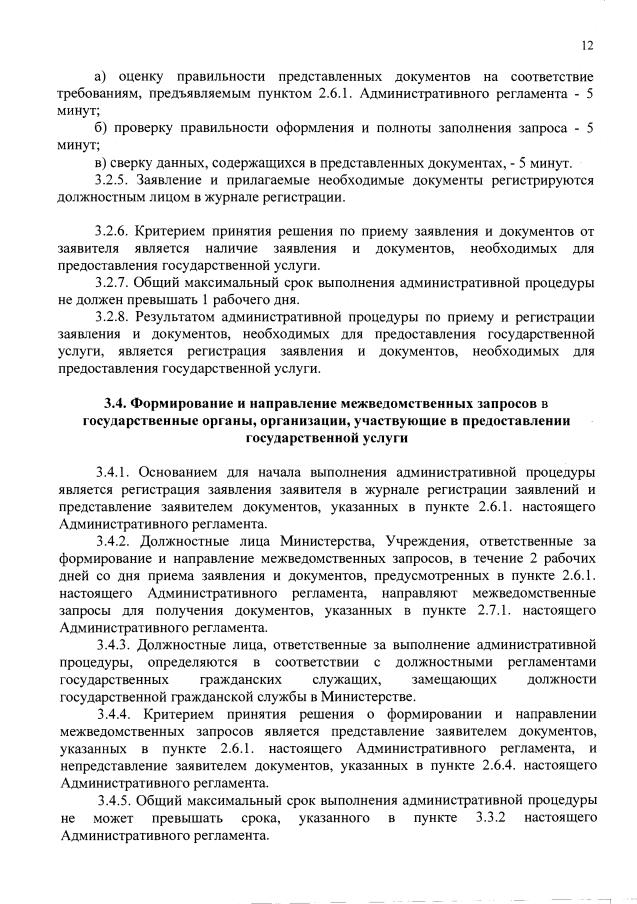 12

а) оценку правильности представленных документов на соответствие требованиям, предъявляемым пунктом 2.6.1. Административного регламента - 5 минут;

б) проверку правильности оформления и полноты заполнения запроса - 5 минут;

в) сверку данных, содержащихся в представленных документах, - 5 минут.

3.2.5. Заявление и прилагаемые необходимые документы регистрируются должностным лицом в журнале регистрации.

3.2.6. Критерием принятия решения по приему заявления и документов от заявителя является наличие заявления и документов, необходимых для предоставления государственной услуги.

3.2.7. Общий максимальный срок выполнения административной процедуры не должен превышать 1 рабочего дня.

3.2.8. Результатом административной процедуры по приему и регистрации заявления и документов, необходимых для предоставления государственной услуги, является регистрация заявления и документов, необходимых для предоставления государственной услуги.

3.4. Формирование и направление межведомственных запросов в государственные органы, организации, участвующие в предоставлении государственной услуги

3.4.1. Основанием для начала выполнения административной процедуры является регистрация заявления заявителя в журнале регистрации заявлений и представление заявителем документов, указанных в пункте 2.6.1. настоящего Административного регламента.

3.4.2. Должностные лица Министерства, Учреждения, ответственные за формирование и направление межведомственных запросов, в течение 2 рабочих дней со дня приема заявления и документов, предусмотренных в пункте 2.6.1. настоящего Административного регламента, направляют межведомственные запросы для получения документов, указанных в пункте 2.7.1. настоящего Административного регламента.

3.4.3. Должностные лица, ответственные за выполнение административной процедуры, определяются в соответствии с должностными регламентами государственных гражданских служащих, замещающих должности государственной гражданской службы в Министерстве.

3.4.4. Критерием принятия решения о формировании и направлении межведомственных запросов является представление заявителем документов, указанных в пункте 2.6.1. настоящего Административного регламента, и непредставление заявителем документов, указанных в пункте 2.6.4. настоящего Административного регламента.

3.4.5. Общий максимальный срок выполнения административной процедуры не может превышать срока, указанного в пункте 3.3.2 настоящего Административного регламента.